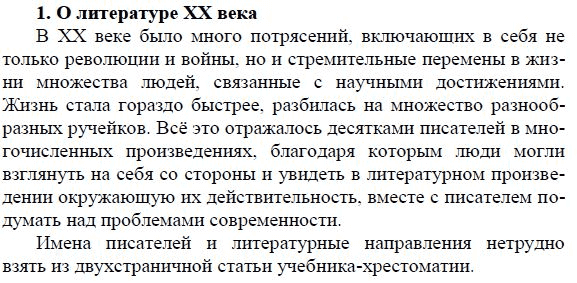 1. О литературе XX века

В XX веке было много потрясений, включающих в себя не только революции и войны, но и стремительные перемены в жизни множества людей, связанные с научными достижениями. Жизнь стала гораздо быстрее, разбилась на множество разнообразных ручейков. Всё это отражалось десятками писателей в многочисленных произведениях, благодаря которым люди могли взглянуть на себя со стороны и увидеть в литературном произведении окружающую их действительность, вместе с писателем подумать над проблемами современности.

Имена писателей и литературные направления нетрудно взять из двухстраничной статьи учебника-хрестоматии.